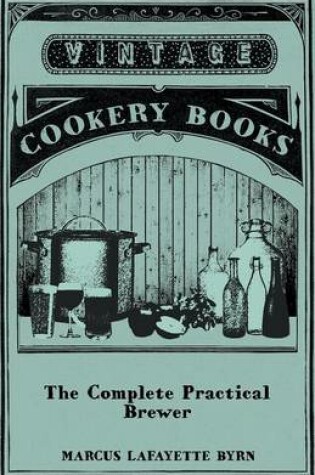 VINTAGE

COOKERY BOOKS

The Complete Practical Brewer

MARCUS LAFAYETTE BYRN